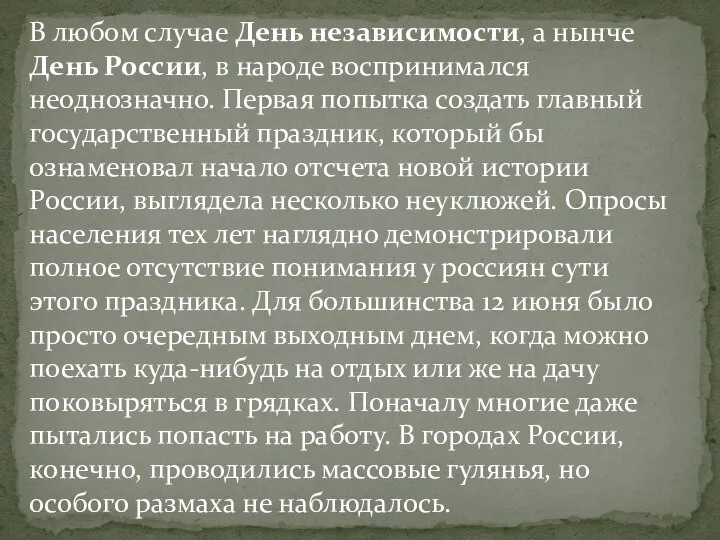 В любом случае День независимости, а нынче День России, в народе воспринимался неоднозначно. Первая попытка создать главный государственный праздник, который бы ознаменовал начало отсчета новой истории России, выглядела несколько неуклюжей. Опросы населения тех лет наглядно демонстрировали полное отсутствие понимания у россиян сути этого праздника. Для большинства 12 июня было просто очередным выходным днем, когда можно поехать куда-нибудь на отдых или же на дачу поковыряться в грядках. Поначалу многие даже пытались попасть на работу. В городах России, конечно, проводились массовые гулянья, но особого размаха не наблюдалось.